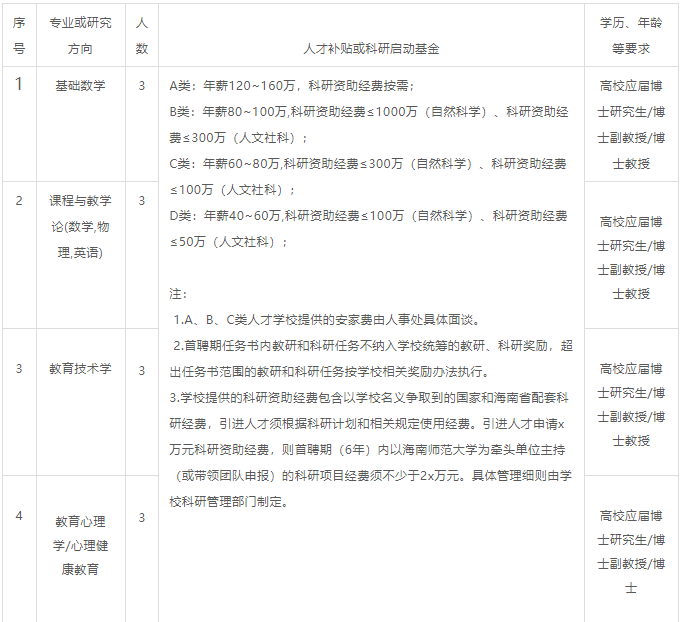 | 序号 | 专业或研究方向 | 人数 | 人才补贴或科研启动基金 | 学历、年龄等要求 |
|---|---|---|---|---|
| 1 | 基础数学 | 3 | A类：年薪120~160万，科研资助经费按需；<br>B类：年薪80~100万,科研资助经费≤1000万（自然科学）、科研资助经费≤300万（人文社科）；<br>C类：年薪60~80万,科研资助经费≤300万（自然科学）、科研资助经费≤100万（人文社科）；<br>D类：年薪40~60万,科研资助经费≤100万（自然科学）、科研资助经费≤50万（人文社科）；<br><br>注：<br>1.A、B、C类人才学校提供的安家费由人事处具体面谈。<br>2.首聘期任务书内教研和科研任务不纳入学校统筹的教研、科研奖励，超出任务书范围的教研和科研任务按学校相关奖励办法执行。<br>3.学校提供的科研资助经费包含以学校名义争取到的国家和海南省配套科研经费，引进人才须根据科研计划和相关规定使用经费。引进人才申请x万元科研资助经费，则首聘期（6年）内以海南师范大学为牵头单位主持（或带领团队申报）的科研项目经费须不少于2x万元。具体管理细则由学校科研管理部门制定。 | 高校应届博士研究生/博士副教授/博士教授 |
| 2 | 课程与教学论(数学,物理,英语) | 3 | | 高校应届博士研究生/博士副教授/博士教授 |
| 3 | 教育技术学 | 3 | | 高校应届博士研究生/博士副教授/博士教授 |
| 4 | 教育心理学/心理健康教育 | 3 | | 高校应届博士研究生/博士副教授/博士 |